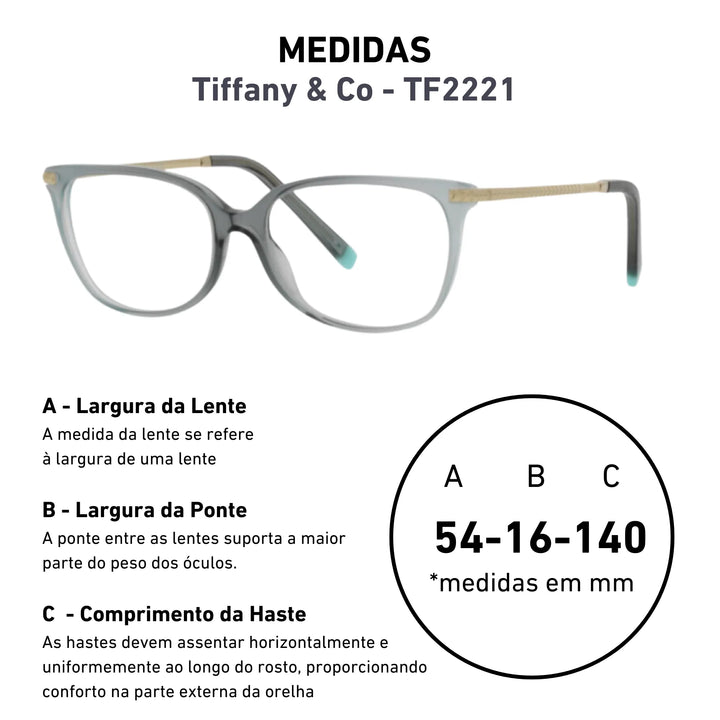 MEDIDAS
Tiffany & Co - TF2221

A - Largura da Lente
A medida da lente se refere à largura de uma lente

B - Largura da Ponte
A ponte entre as lentes suporta a maior parte do peso dos óculos.

C - Comprimento da Haste
As hastes devem assentar horizontalmente e uniformemente ao longo do rosto, proporcionando conforto na parte externa da orelha

A B C
54-16-140
*medidas em mm